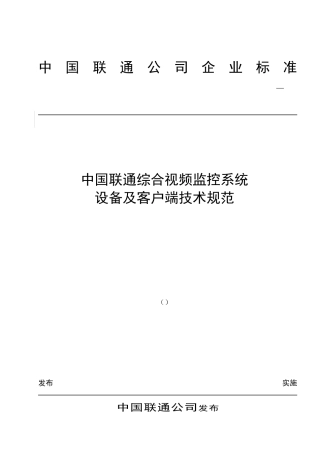 中国联通公司企业标准

—

中国联通综合视频监控系统
设备及客户端技术规范

( )

发布

实施

中国联通公司发布